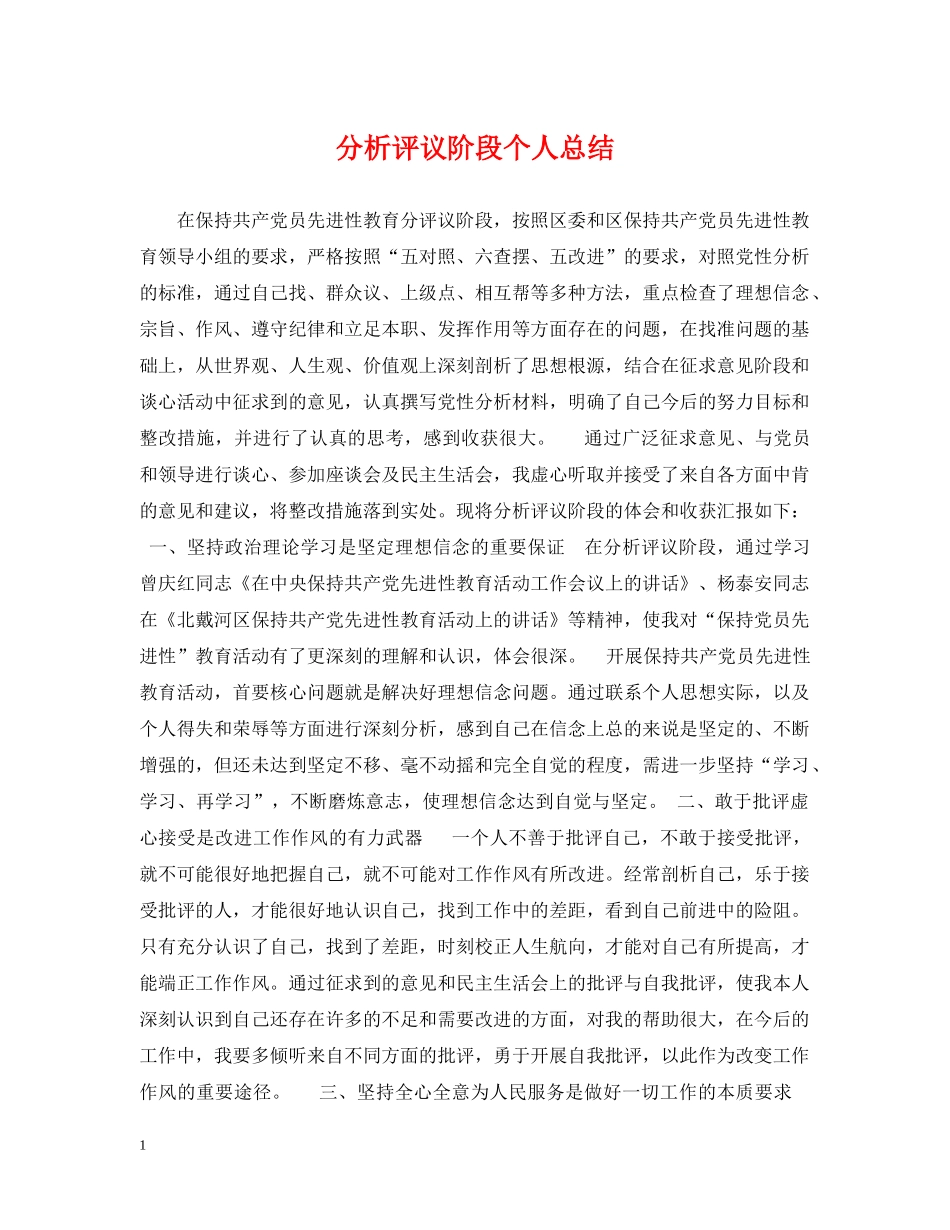 分析评议阶段个人总结

在保持共产党员先进性教育分评议阶段，按照区委和区保持共产党员先进性教育领导小组的要求，严格按照“五对照、六查摆、五改进”的要求，对照党性分析的标准，通过自己找、群众议、上级点、相互帮等多种方法，重点检查了理想信念、宗旨、作风、遵守纪律和立足本职、发挥作用等方面存在的问题，在找准问题的基础上，从世界观、人生观、价值观上深刻剖析了思想根源，结合在征求意见阶段和谈心活动中征求到的意见，认真撰写党性分析材料，明确了自己今后的努力目标和整改措施，并进行了认真的思考，感到收获很大。　　通过广泛征求意见、与党员和领导进行谈心、参加座谈会及民主生活会，我虚心听取并接受了来自各方面中肯的意见和建议，将整改措施落到实处。现将分析评议阶段的体会和收获汇报如下：　一、坚持政治理论学习是坚定理想信念的重要保证　在分析评议阶段，通过学习曾庆红同志《在中央保持共产党先进性教育活动工作会议上的讲话》、杨泰安同志在《北戴河区保持共产党先进性教育活动上的讲话》等精神，使我对“保持党员先进性”教育活动有了更深刻的理解和认识，体会很深。　　开展保持共产党员先进性教育活动，首要核心问题就是解决好理想信念问题。通过联系个人思想实际，以及个人得失和荣辱等方面进行深刻分析，感到自己在信念上总的来说是坚定的、不断增强的，但还未达到坚定不移、毫不动摇和完全自觉的程度，需进一步坚持“学习、学习、再学习”，不断磨炼意志，使理想信念达到自觉与坚定。　二、敢于批评虚心接受是改进工作作风的有力武器　　一个人不善于批评自己，不敢于接受批评，就不可能很好地把握自己，就不可能对工作作风有所改进。经常剖析自己，乐于接受批评的人，才能很好地认识自己，找到工作中的差距，看到自己前进中的险阻。只有充分认识了自己，找到了差距，时刻校正人生航向，才能对自己有所提高，才能端正工作作风。通过征求到的意见和民主生活会上的批评与自我批评，使我本人深刻认识到自己还存在许多的不足和需要改进的方面，对我的帮助很大，在今后的工作中，我要多倾听来自不同方面的批评，勇于开展自我批评，以此作为改变工作作风的重要途径。　　三、坚持全心全意为人民服务是做好一切工作的本质要求

1